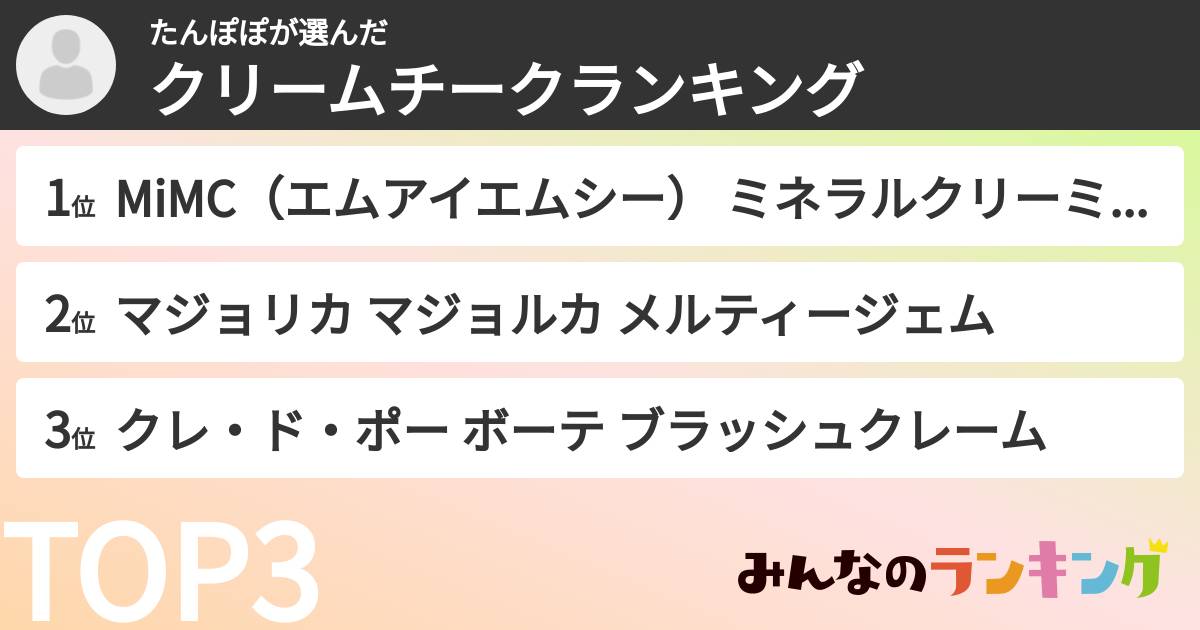 たんぽぽが選んだ
クリームチークランキング

1位 MiMC（エムアイエムシー） ミネラルクリーミ…

2位 マジョリカ マジョルカ メルティージェム

3位 クレ・ド・ポー ボーテ ブラッシュクレーム

TOP3

みんなのランキング